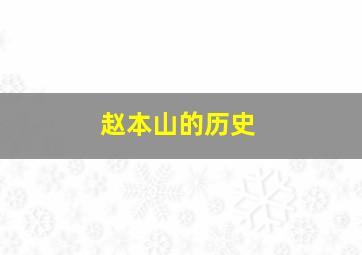 赵本山的历史